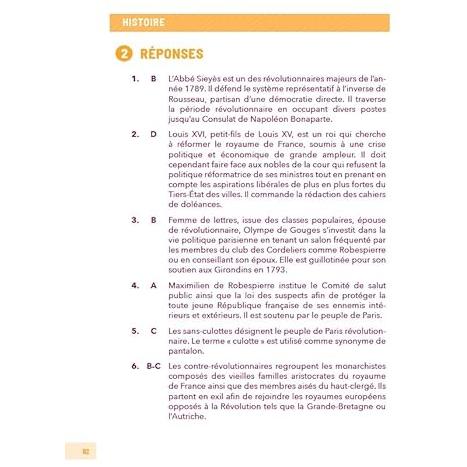 HISTOIRE

2 RÉPONSES

1. B L'Abbé Sieyès est un des révolutionnaires majeurs de l'année 1789. Il défend le système représentatif à l'inverse de Rousseau, partisan d'une démocratie directe. Il traverse la période révolutionnaire en occupant divers postes jusqu'au Consulat de Napoléon Bonaparte.

2. D Louis XVI, petit-fils de Louis XV, est un roi qui cherche à réformer le royaume de France, soumis à une crise politique et économique de grande ampleur. Il doit cependant faire face aux nobles de la cour qui refusent la politique réformatrice de ses ministres tout en prenant en compte les aspirations libérales de plus en plus fortes du Tiers-État des villes. Il commande la rédaction des cahiers de doléances.

3. B Femme de lettres, issue des classes populaires, épouse de révolutionnaire, Olympe de Gouges s'investit dans la vie politique parisienne en tenant un salon fréquenté par les membres du club des Cordeliers comme Robespierre ou en conseillant son époux. Elle est guillotinée pour son soutien aux Girondins en 1793.

4. A Maximilien de Robespierre institue le Comité de salut public ainsi que la loi des suspects afin de protéger la toute jeune République française de ses ennemis intérieurs et extérieurs. Il est soutenu par le peuple de Paris.

5. C Les sans-culottes désignent le peuple de Paris révolutionnaire. Le terme « culotte » est utilisé comme synonyme de pantalon.

6. B-C Les contre-révolutionnaires regroupent les monarchistes composés des vieilles familles aristocrates du royaume de France ainsi que des membres aisés du haut-clergé. Ils partent en exil afin de rejoindre les royaumes européens opposés à la Révolution tels que la Grande-Bretagne ou l'Autriche.

82